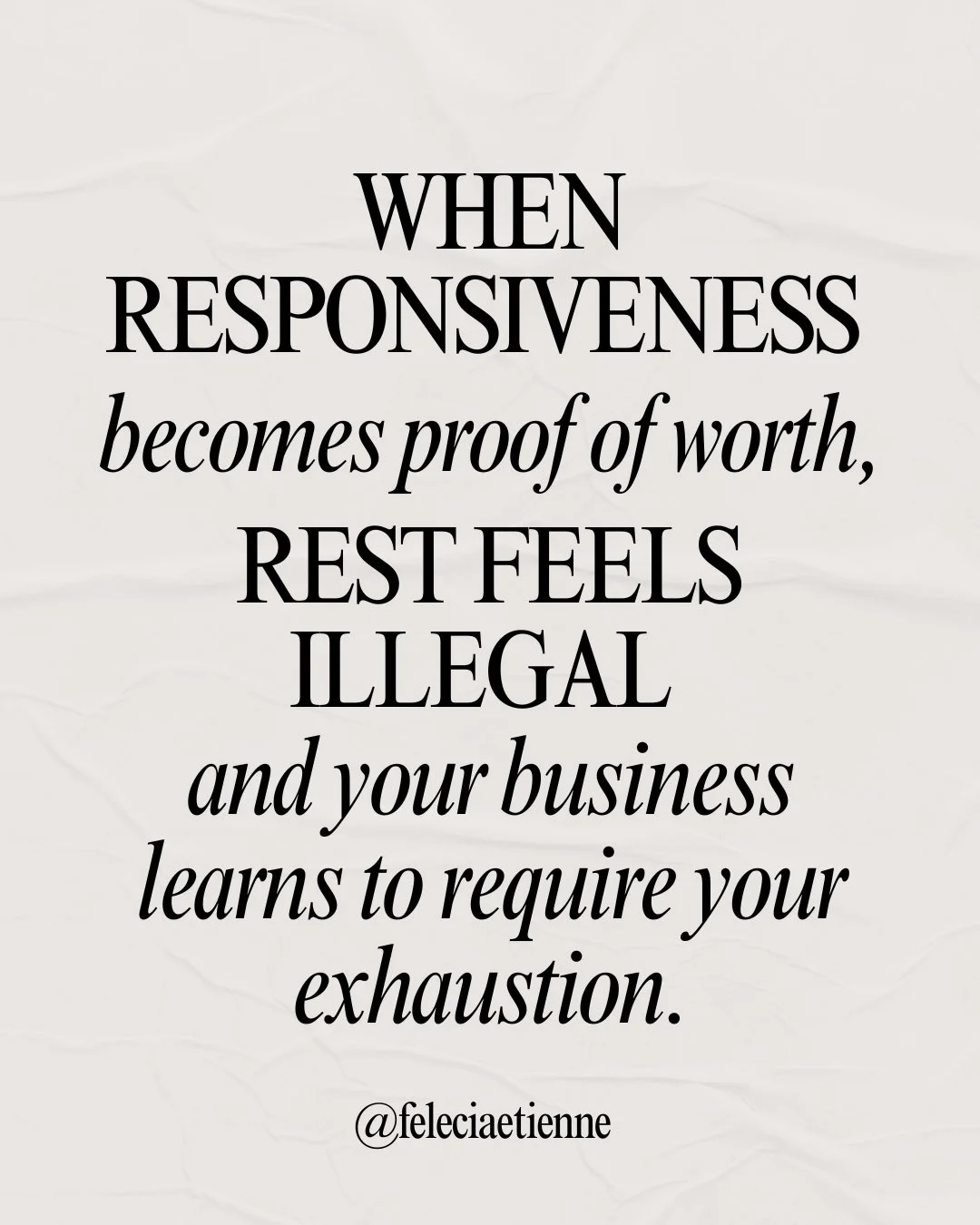 WHEN RESPONSIVENESS becomes proof of worth, REST FEELS ILLEGAL and your business learns to require your exhaustion.

@feleciaetienne